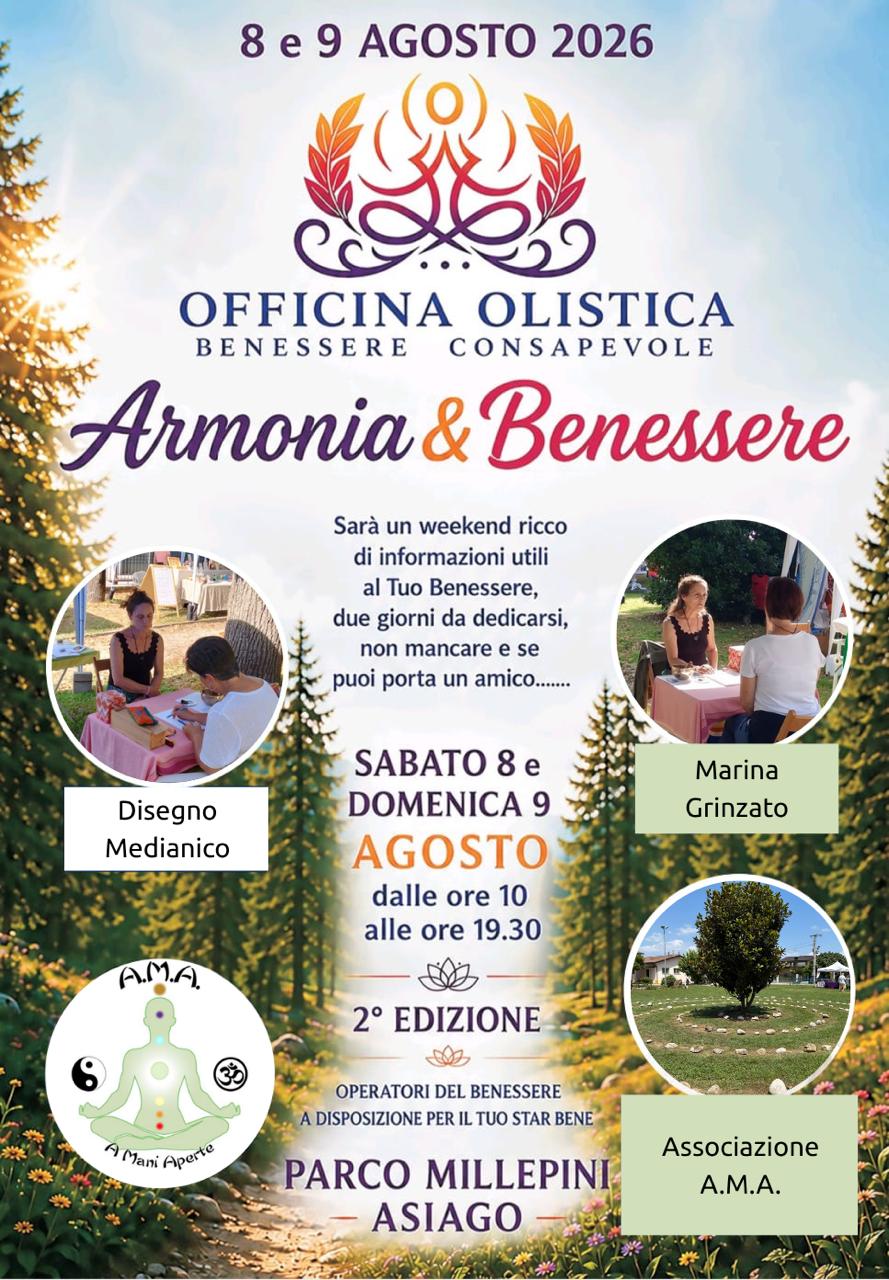 8 e 9 AGOSTO 2026

OFFICINA OLISTICA
BENESSERE CONSAPEVOLE

Armonia & Benessere

Sarà un weekend ricco di informazioni utili al Tuo Benessere, due giorni da dedicarsi, non mancare e se puoi porta un amico.......

Disegno
Medianico

Marina
Grinzato

SABATO 8 e
DOMENICA 9
AGOSTO
dalle ore 10
alle ore 19.30

2° EDIZIONE

OPERATORI DEL BENESSERE
A DISPOSIZIONE PER IL TUO STAR BENE

PARCO MILLEPINI
- ASIAGO -

A.M.A.
A Mani Aperte

Associazione
A.M.A.